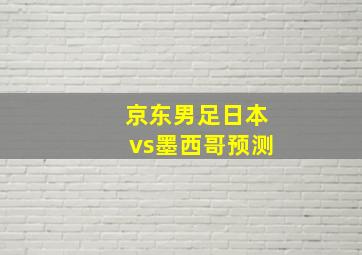 京东男足日本
vs墨西哥预测